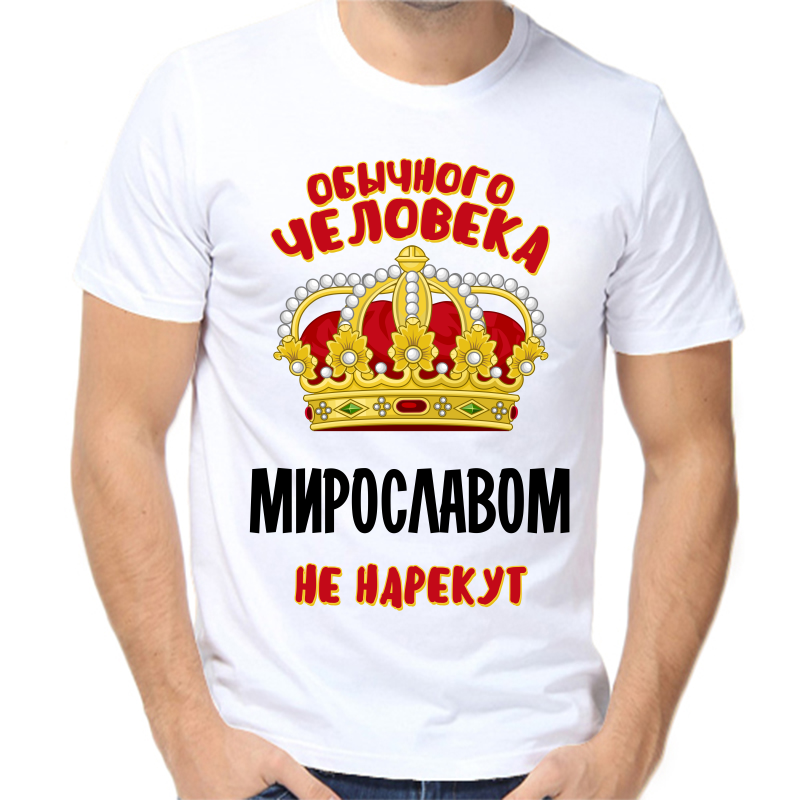 ОБЫЧНОГО ЧЕЛОВЕКА

МИРОСЛАВОМ

НЕ НАРЕКУТ